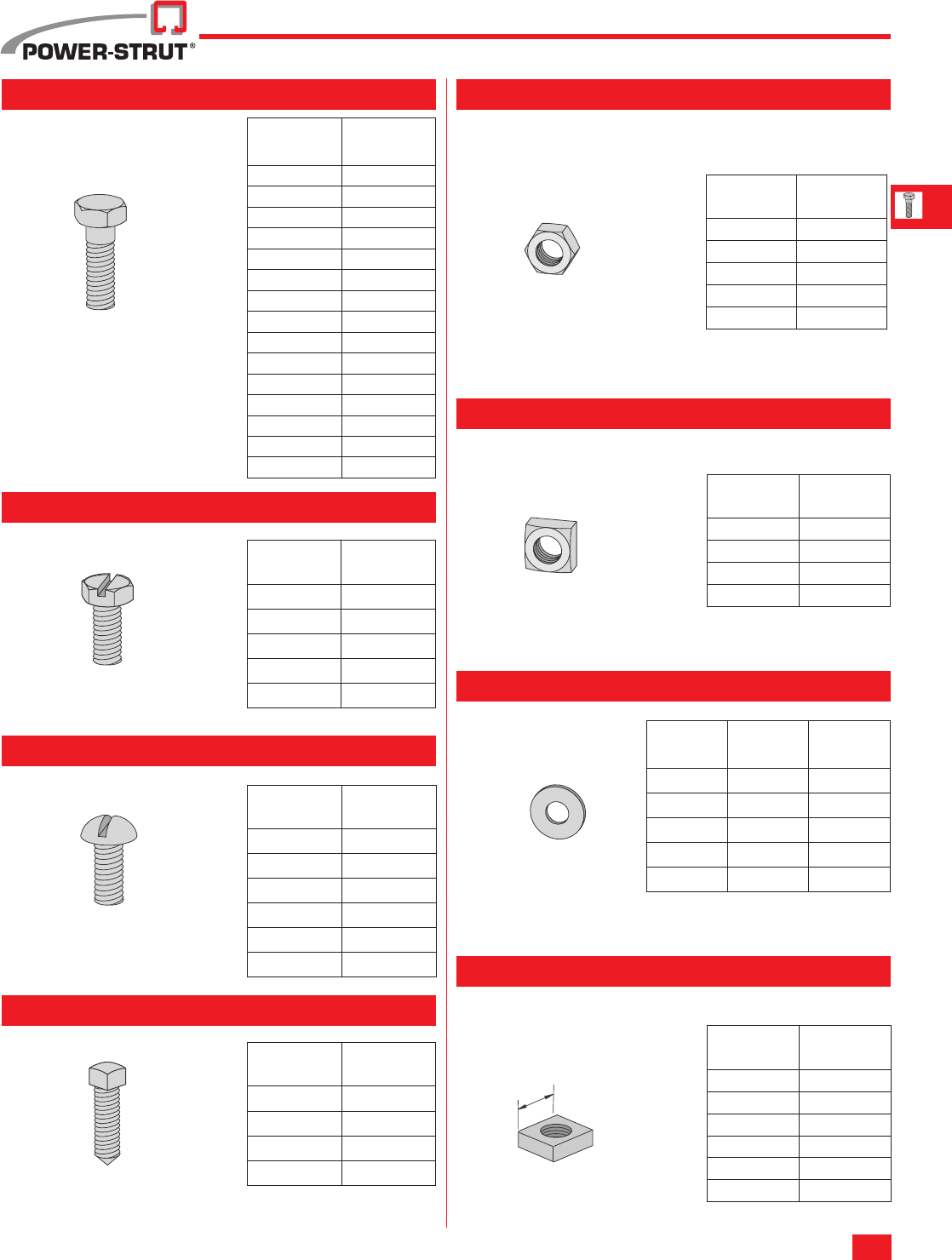 POWER-STRUT®